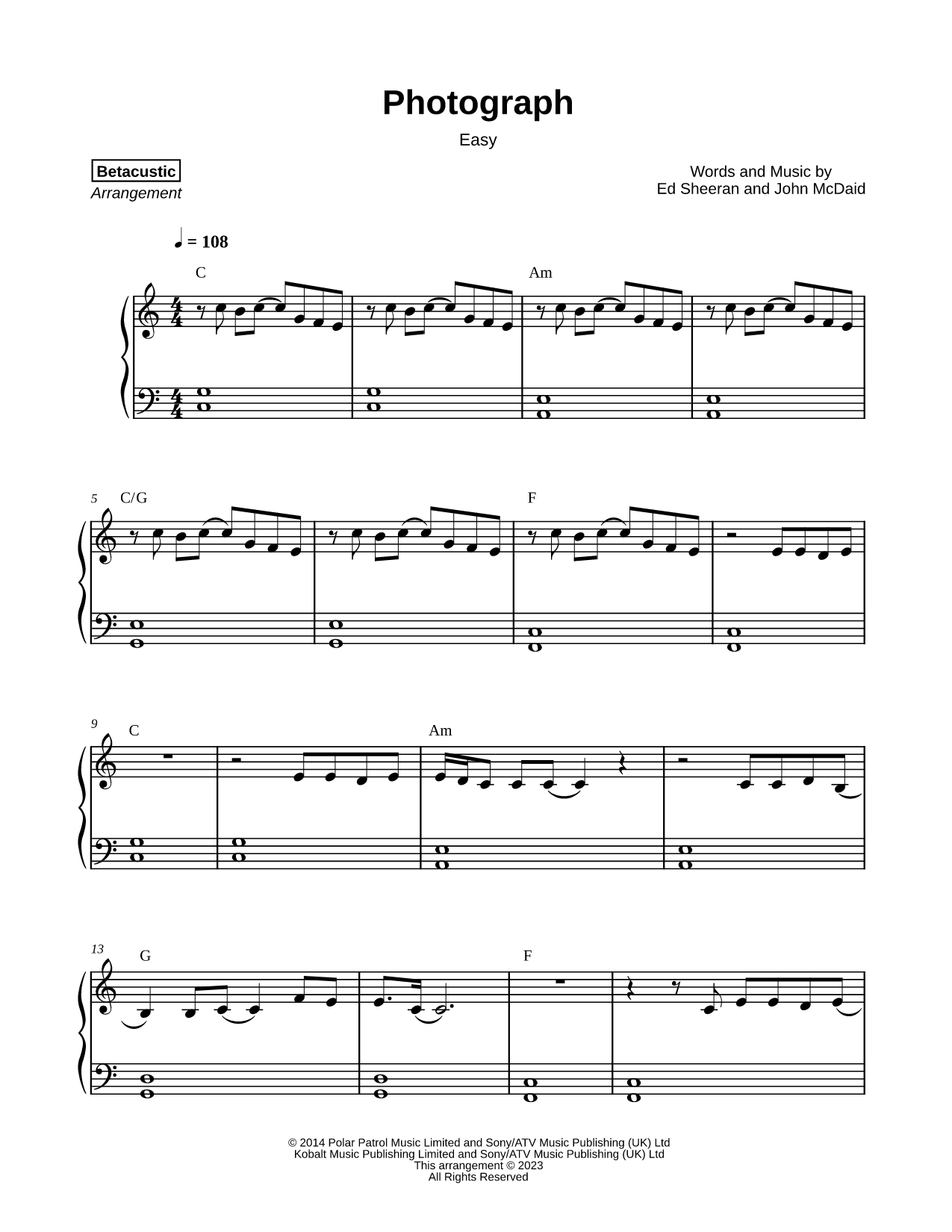 Photograph

Easy

Betacustic
Arrangement

Words and Music by
Ed Sheeran and John McDaid

♩ = 108

C

Am

5 C/G

F

9 C

Am

13 G

F

© 2014 Polar Patrol Music Limited and Sony/ATV Music Publishing (UK) Ltd
Kobalt Music Publishing Limited and Sony/ATV Music Publishing (UK) Ltd
This arrangement © 2023
All Rights Reserved